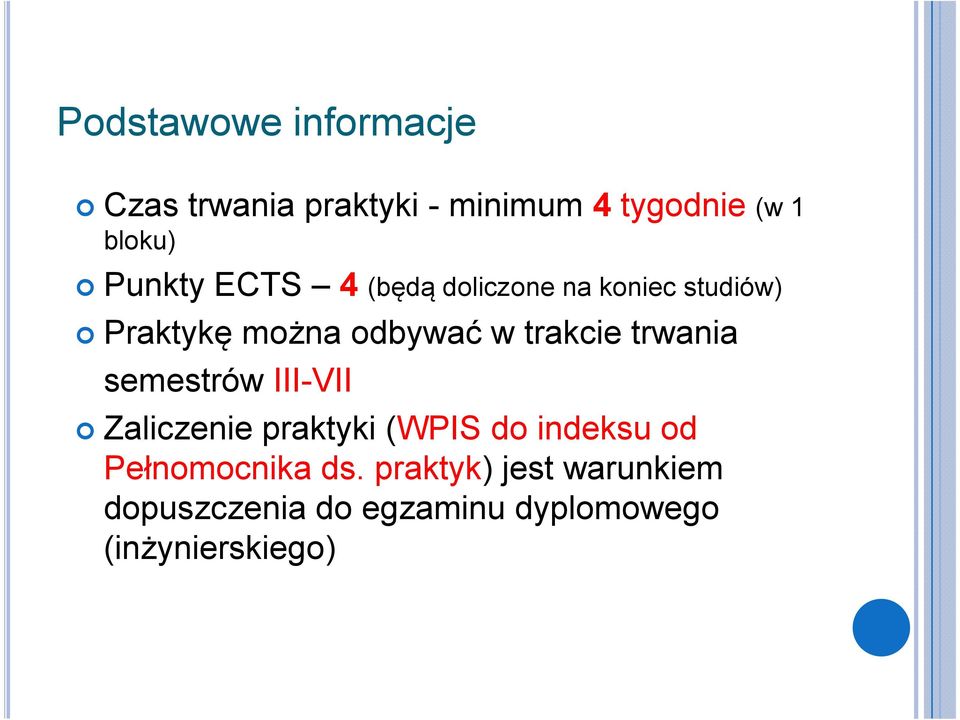 Podstawowe informacje

Czas trwania praktyki - minimum 4 tygodnie (w 1 bloku)

Punkty ECTS – 4 (będą doliczone na koniec studiów)

Praktykę można odbywać w trakcie trwania semestrów III-VII

Zaliczenie praktyki (WPIS do indeksu od Pełnomocnika ds. praktyk) jest warunkiem dopuszczenia do egzaminu dyplomowego (inżynierskiego)